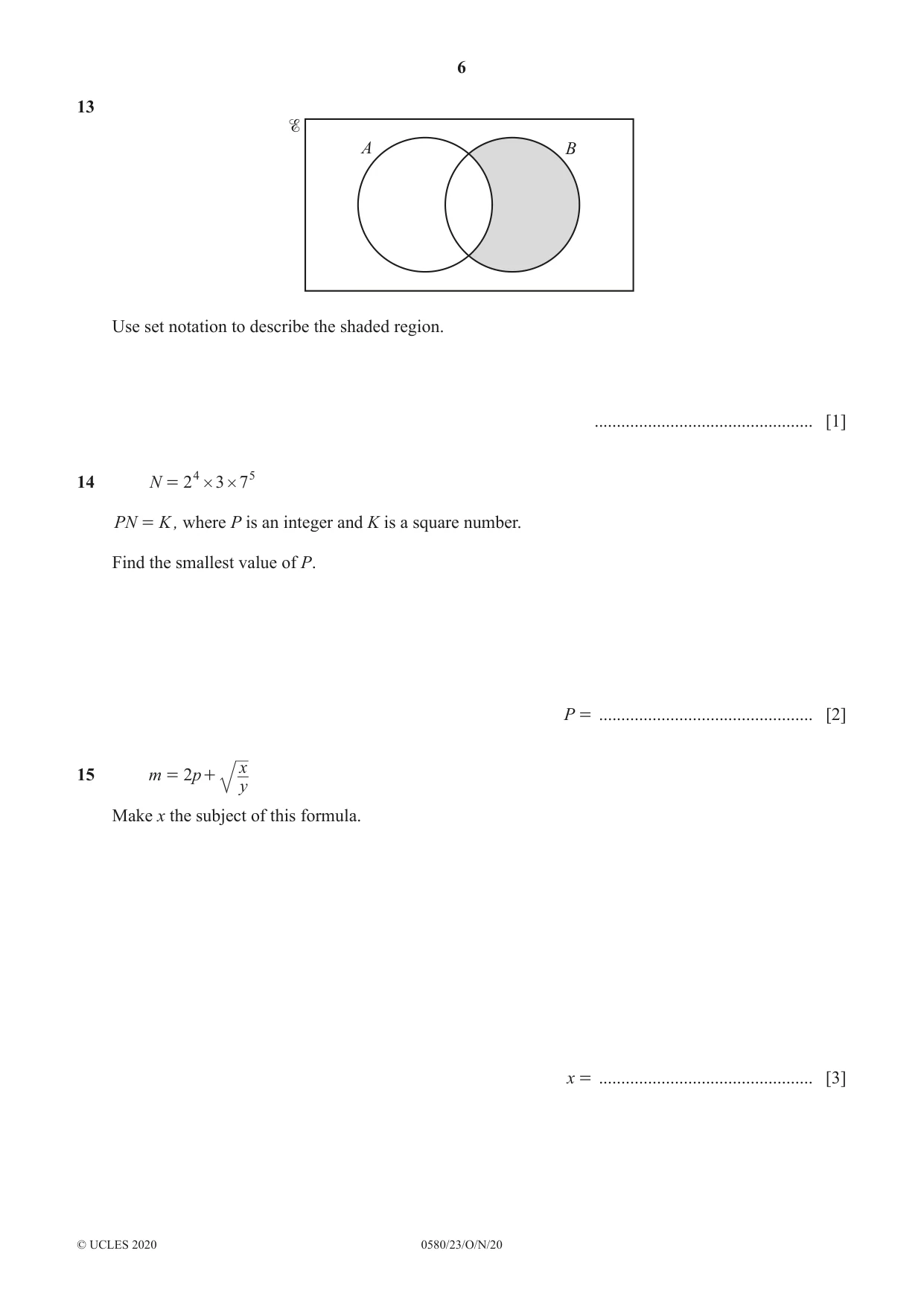 6

13

$\mathscr{E}$

A

B

Use set notation to describe the shaded region.

____ [1]

14 $N = 2^4 \times 3 \times 7^5$

$PN = K$, where P is an integer and K is a square number.

Find the smallest value of P.

P = ____ [2]

15 $m = 2p + \sqrt{\frac{x}{y}}$

Make x the subject of this formula.

x = ____ [3]

© UCLES 2020 0580/23/O/N/20